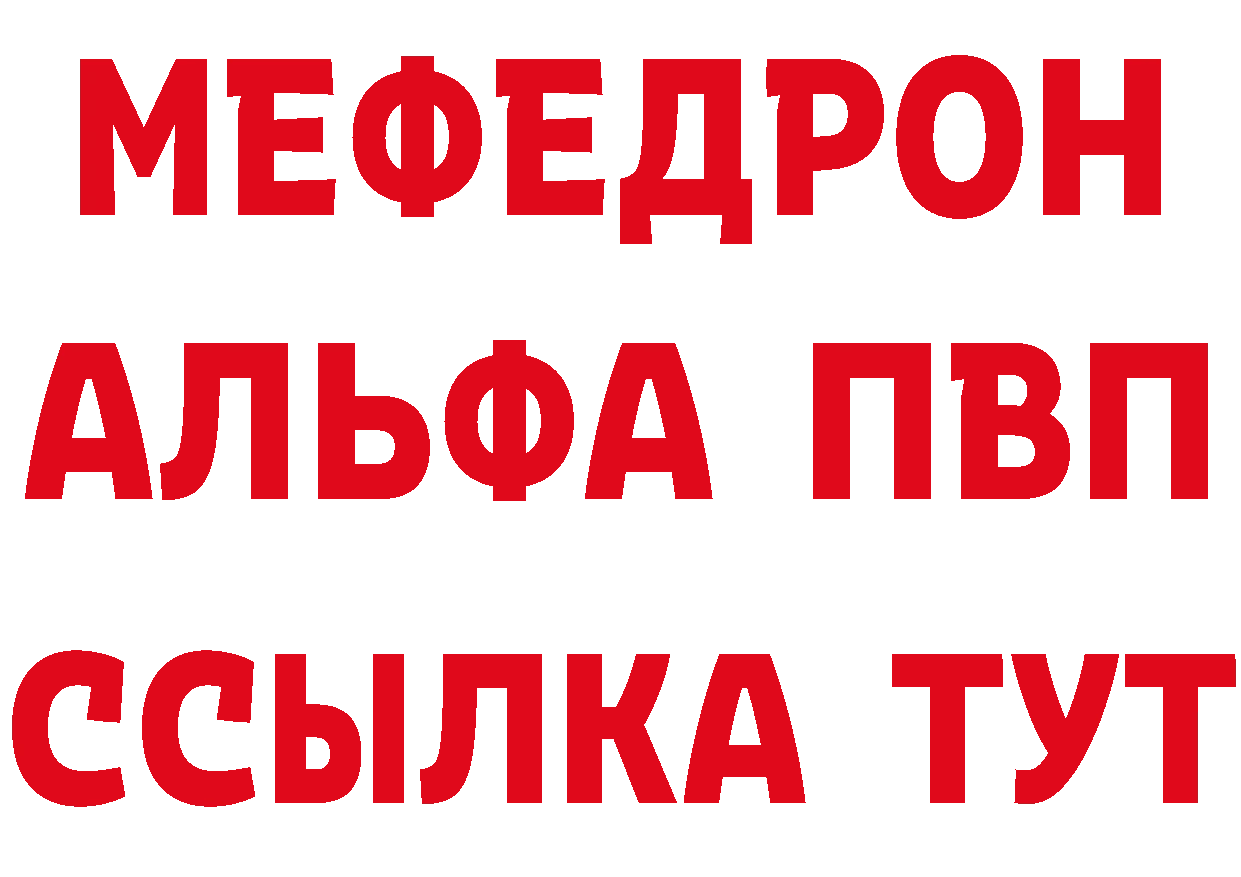 МЕФЕДРОН
АЛЬФА ПВП
ССЫЛКА ТУТ